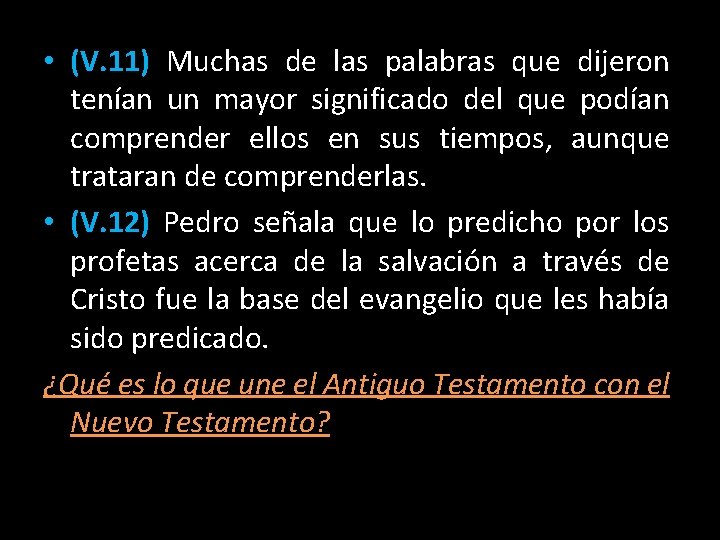 • (V.11) Muchas de las palabras que dijeron tenían un mayor significado del que podían comprender ellos en sus tiempos, aunque trataran de comprenderlas.

• (V.12) Pedro señala que lo predicho por los profetas acerca de la salvación a través de Cristo fue la base del evangelio que les había sido predicado.

¿Qué es lo que une el Antiguo Testamento con el Nuevo Testamento?